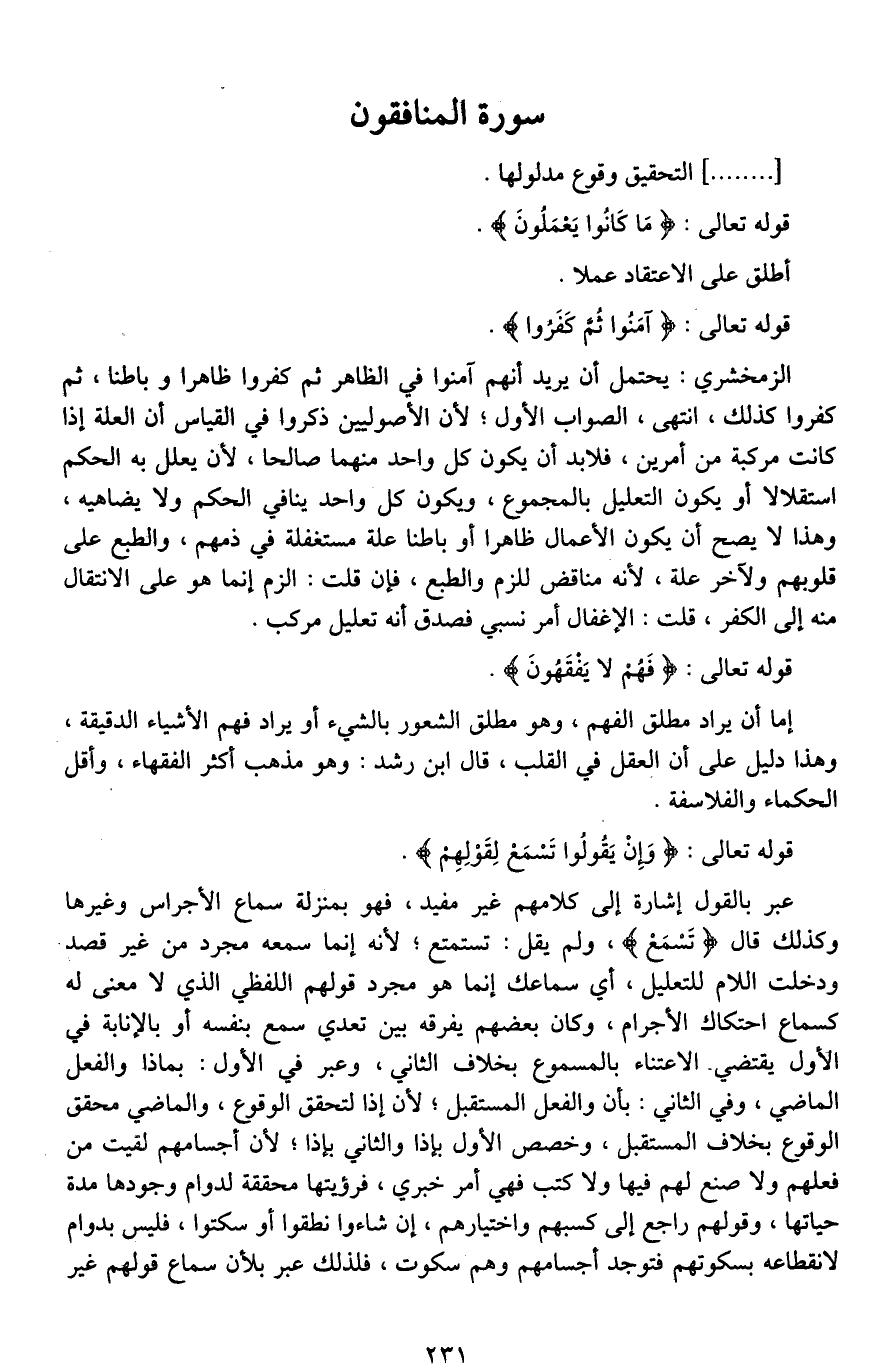 سورة المنافقون

[........] التحقيق وقوع مدلولها .

قوله تعالى : ﴿ مَا كَانُوا يَعْمَلُونَ ﴾ .

أطلق على الاعتقاد عملا .

قوله تعالى : ﴿ آمَنُوا ثُمَّ كَفَرُوا ﴾ .

الزمخشري : يحتمل أن يريد أنهم آمنوا في الظاهر ثم كفروا ظاهرا و باطنا ، ثم كفروا كذلك ، انتهى ، الصواب الأول ؛ لأن الأصوليين ذكروا في القياس أن العلة إذا كانت مركبة من أمرين ، فلابد أن يكون كل واحد منهما صالحا ، لأن يعلل به الحكم استقلالا أو يكون التعليل بالمجموع ، ويكون كل واحد ينافي الحكم ولا يضاهيه ، وهذا لا يصح أن يكون الأعمال ظاهرا أو باطنا علة مستغفلة في ذمهم ، والطبع على قلوبهم ولآخر علة ، لأنه مناقض للزم والطبع ، فإن قلت : الزم إنما هو على الانتقال منه إلى الكفر ، قلت : الإغفال أمر نسبي فصدق أنه تعليل مركب .

قوله تعالى : ﴿ فَهُمْ لا يَفْقَهُونَ ﴾ .

إما أن يراد مطلق الفهم ، وهو مطلق الشعور بالشيء أو يراد فهم الأشياء الدقيقة ، وهذا دليل على أن العقل في القلب ، قال ابن رشد : وهو مذهب أكثر الفقهاء ، وأقل الحكماء والفلاسفة .

قوله تعالى : ﴿ وَإِنْ يَقُولُوا تَسْمَعْ لِقَوْلِهِمْ ﴾ .

عبر بالقول إشارة إلى كلامهم غير مفيد ، فهو بمنزلة سماع الأجراس وغيرها وكذلك قال ﴿ تَسْمَعْ ﴾ ، ولم يقل : تستمتع ؛ لأنه إنما سمعه مجرد من غير قصد ودخلت اللام للتعليل ، أي سماعك إنما هو مجرد قولهم اللفظي الذي لا معنى له كسماع احتكاك الأجرام ، وكان بعضهم يفرقه بين تعدي سمع بنفسه أو بالإنابة في الأول يقتضي الاعتناء بالمسموع بخلاف الثاني ، وعبر في الأول : بماذا والفعل الماضي ، وفي الثاني : بأن والفعل المستقبل ؛ لأن إذا لتحقق الوقوع ، والماضي محقق الوقوع بخلاف المستقبل ، وخصص الأول بإذا والثاني بإذا ؛ لأن أجسامهم لقيت من فعلهم ولا صنع لهم فيها ولا كتب فهي أمر خبري ، فرؤيتها محققة لدوام وجودها مدة حياتها ، وقولهم راجع إلى كسبهم واختيارهم ، إن شاءوا نطقوا أو سكتوا ، فليس بدوام لانقطاعه بسكوتهم فتوجد أجسامهم وهم سكوت ، فلذلك عبر بلأن سماع قولهم غير

٢٣١